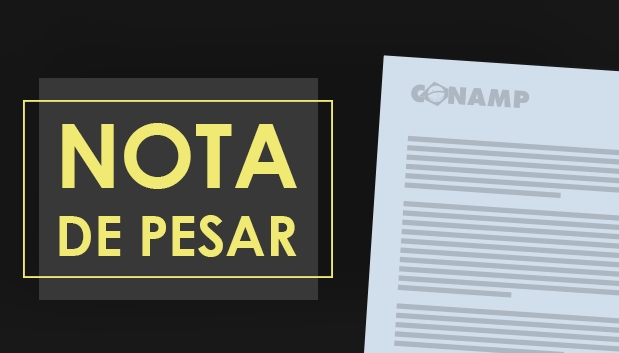 NOTA
DE PESAR

CONAMP